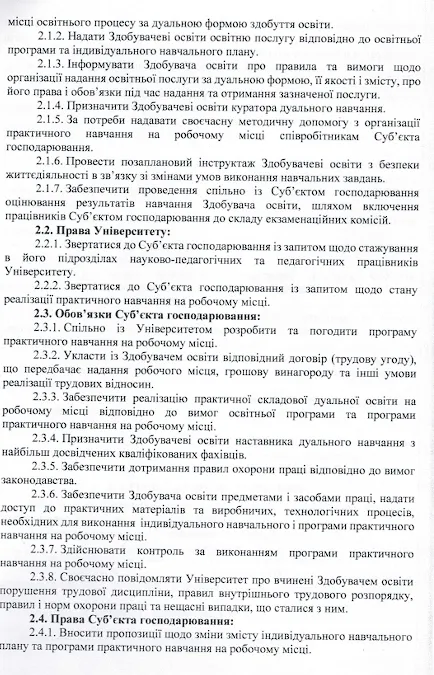 місці освітнього процесу за дуальною формою здобуття освіти.

2.1.2. Надати Здобувачеві освіти освітню послугу відповідно до освітньої програми та індивідуального навчального плану.

2.1.3. Інформувати Здобувача освіти про правила та вимоги щодо організації надання освітньої послуги за дуальною формою, її якості і змісту, про його права і обов'язки під час надання та отримання зазначеної послуги.

2.1.4. Призначити Здобувачеві освіти куратора дуального навчання.

2.1.5. За потреби надавати своєчасну методичну допомогу з організації практичного навчання на робочому місці співробітникам Суб'єкта господарювання.

2.1.6. Провести позаплановий інструктаж Здобувачеві освіти з безпеки життєдіяльності в зв'язку зі змінами умов виконання навчальних завдань.

2.1.7. Забезпечити проведення спільно із Суб'єктом господарювання оцінювання результатів навчання Здобувача освіти, шляхом включення працівників Суб'єктом господарювання до складу екзаменаційних комісій.

2.2. Права Університету:

2.2.1. Звертатися до Суб'єкта господарювання із запитом щодо стажування в його підрозділах науково-педагогічних та педагогічних працівників Університету.

2.2.2. Звертатися до Суб'єкта господарювання із запитом щодо стану реалізації практичного навчання на робочому місці.

2.3. Обов'язки Суб'єкта господарювання:

2.3.1. Спільно із Університетом розробити та погодити програму практичного навчання на робочому місці.

2.3.2. Укласти із Здобувачем освіти відповідний договір (трудову угоду), що передбачає надання робочого місця, грошову винагороду та інші умови реалізації трудових відносин.

2.3.3. Забезпечити реалізацію практичної складової дуальної освіти на робочому місці відповідно до вимог освітньої програми та програми практичного навчання на робочому місці.

2.3.4. Призначити Здобувачеві освіти наставника дуального навчання з найбільш досвідчених кваліфікованих фахівців.

2.3.5. Забезпечити дотримання правил охорони праці відповідно до вимог законодавства.

2.3.6. Забезпечити Здобувача освіти предметами і засобами праці, надати доступ до практичних матеріалів та виробничих, технологічних процесів, необхідних для виконання індивідуального навчального і програми практичного навчання на робочому місці.

2.3.7. Здійснювати контроль за виконанням програми практичного навчання на робочому місці.

2.3.8. Своєчасно повідомляти Університет про вчинені Здобувачем освіти порушення трудової дисципліни, правил внутрішнього трудового розпорядку, правил і норм охорони праці та нещасні випадки, що сталися з ним.

2.4. Права Суб'єкта господарювання:

2.4.1. Вносити пропозиції щодо зміни змісту індивідуального навчального плану та програми практичного навчання на робочому місці.